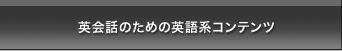 英会話のための英語系コンテンツ